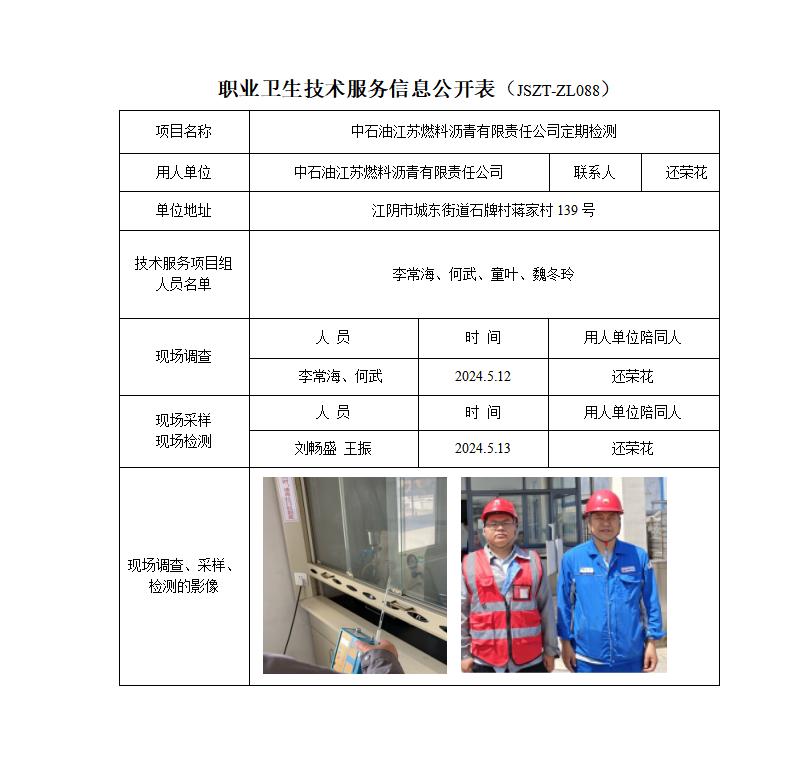 职业卫生技术服务信息公开表（JSZT-ZL088）

| 项目名称 | 中石油江苏燃料沥青有限责任公司定期检测 | | |
|---|---|---|---|
| 用人单位 | 中石油江苏燃料沥青有限责任公司 | 联系人 | 还荣花 |
| 单位地址 | 江阴市城东街道石牌村蒋家村 139 号 | | |
| 技术服务项目组人员名单 | 李常海、何武、童叶、魏冬玲 | | |
| 现场调查 | 人 员 | 时 间 | 用人单位陪同人 |
| | 李常海、何武 | 2024.5.12 | 还荣花 |
| 现场采样 现场检测 | 人 员 | 时 间 | 用人单位陪同人 |
| | 刘畅盛 王振 | 2024.5.13 | 还荣花 |
| 现场调查、采样、检测的影像 | | | |